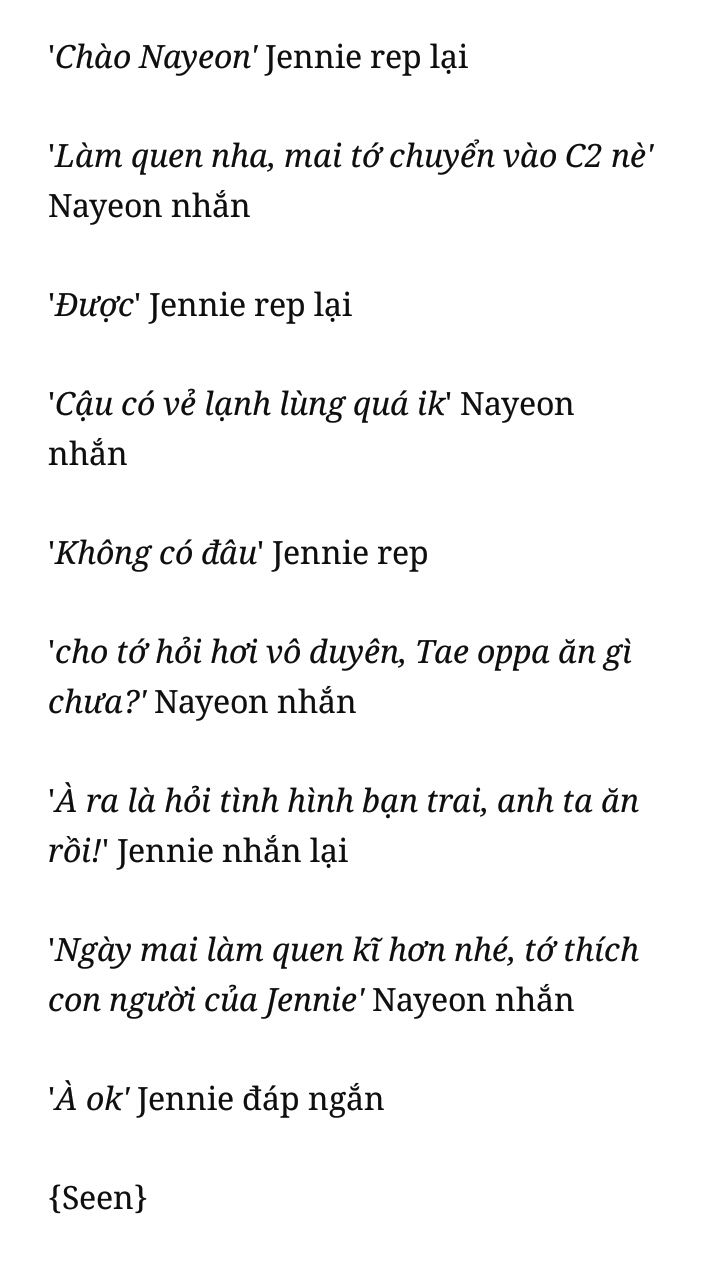 'Chào Nayeon' Jennie rep lại

'Làm quen nha, mai tớ chuyển vào C2 nè' Nayeon nhắn

'Được' Jennie rep lại

'Cậu có vẻ lạnh lùng quá ik' Nayeon nhắn

'Không có đâu' Jennie rep

'cho tớ hỏi hơi vô duyên, Tae oppa ăn gì chưa?' Nayeon nhắn

'À ra là hỏi tình hình bạn trai, anh ta ăn rồi!' Jennie nhắn lại

'Ngày mai làm quen kĩ hơn nhé, tớ thích con người của Jennie' Nayeon nhắn

'À ok' Jennie đáp ngắn

{Seen}